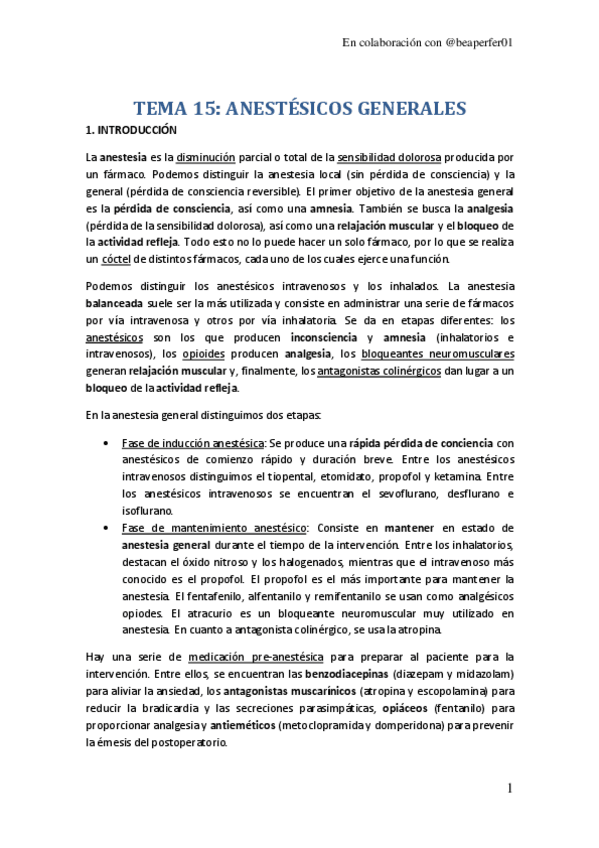 En colaboración con @beaperfer01

TEMA 15: ANESTÉSICOS GENERALES

1. INTRODUCCIÓN

La anestesia es la disminución parcial o total de la sensibilidad dolorosa producida por un fármaco. Podemos distinguir la anestesia local (sin pérdida de consciencia) y la general (pérdida de consciencia reversible). El primer objetivo de la anestesia general es la pérdida de consciencia, así como una amnesia. También se busca la analgesia (pérdida de la sensibilidad dolorosa), así como una relajación muscular y el bloqueo de la actividad refleja. Todo esto no lo puede hacer un solo fármaco, por lo que se realiza un cóctel de distintos fármacos, cada uno de los cuales ejerce una función.

Podemos distinguir los anestésicos intravenosos y los inhalados. La anestesia balanceada suele ser la más utilizada y consiste en administrar una serie de fármacos por vía intravenosa y otros por vía inhalatoria. Se da en etapas diferentes: los anestésicos son los que producen inconsciencia y amnesia (inhalatorios e intravenosos), los opioides producen analgesia, los bloqueantes neuromusculares generan relajación muscular y, finalmente, los antagonistas colinérgicos dan lugar a un bloqueo de la actividad refleja.

En la anestesia general distinguimos dos etapas:

• Fase de inducción anestésica: Se produce una rápida pérdida de conciencia con anestésicos de comienzo rápido y duración breve. Entre los anestésicos intravenosos distinguimos el tiopental, etomidato, propofol y ketamina. Entre los anestésicos intravenosos se encuentran el sevoflurano, desflurano e isoflurano.
• Fase de mantenimiento anestésico: Consiste en mantener en estado de anestesia general durante el tiempo de la intervención. Entre los inhalatorios, destacan el óxido nitroso y los halogenados, mientras que el intravenoso más conocido es el propofol. El propofol es el más importante para mantener la anestesia. El fentafenilo, alfentanilo y remifentanilo se usan como analgésicos opiodes. El atracurio es un bloqueante neuromuscular muy utilizado en anestesia. En cuanto a antagonista colinérgico, se usa la atropina.

Hay una serie de medicación pre-anestésica para preparar al paciente para la intervención. Entre ellos, se encuentran las benzodiacepinas (diazepam y midazolam) para aliviar la ansiedad, los antagonistas muscarínicos (atropina y escopolamina) para reducir la bradicardia y las secreciones parasimpáticas, opiáceos (fentanilo) para proporcionar analgesia y antieméticos (metoclopramida y domperidona) para prevenir la émesis del postoperatorio.

1